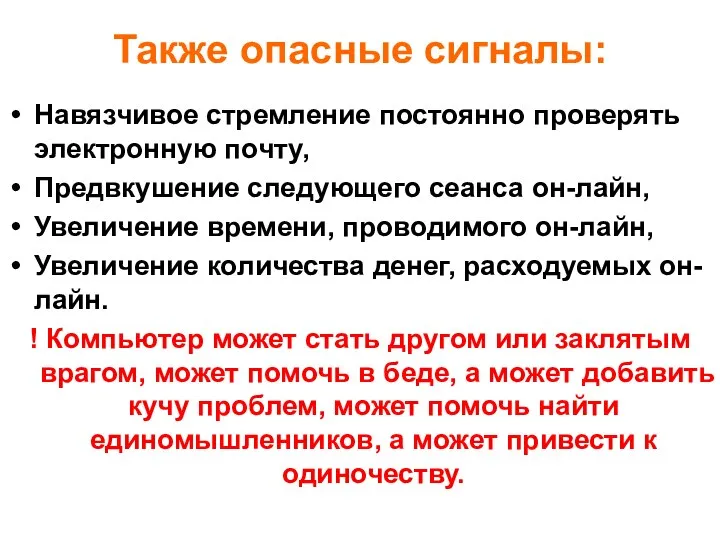 Также опасные сигналы:

• Навязчивое стремление постоянно проверять электронную почту,
• Предвкушение следующего сеанса он-лайн,
• Увеличение времени, проводимого он-лайн,
• Увеличение количества денег, расходуемых он-лайн.

! Компьютер может стать другом или заклятым врагом, может помочь в беде, а может добавить кучу проблем, может помочь найти единомышленников, а может привести к одиночеству.